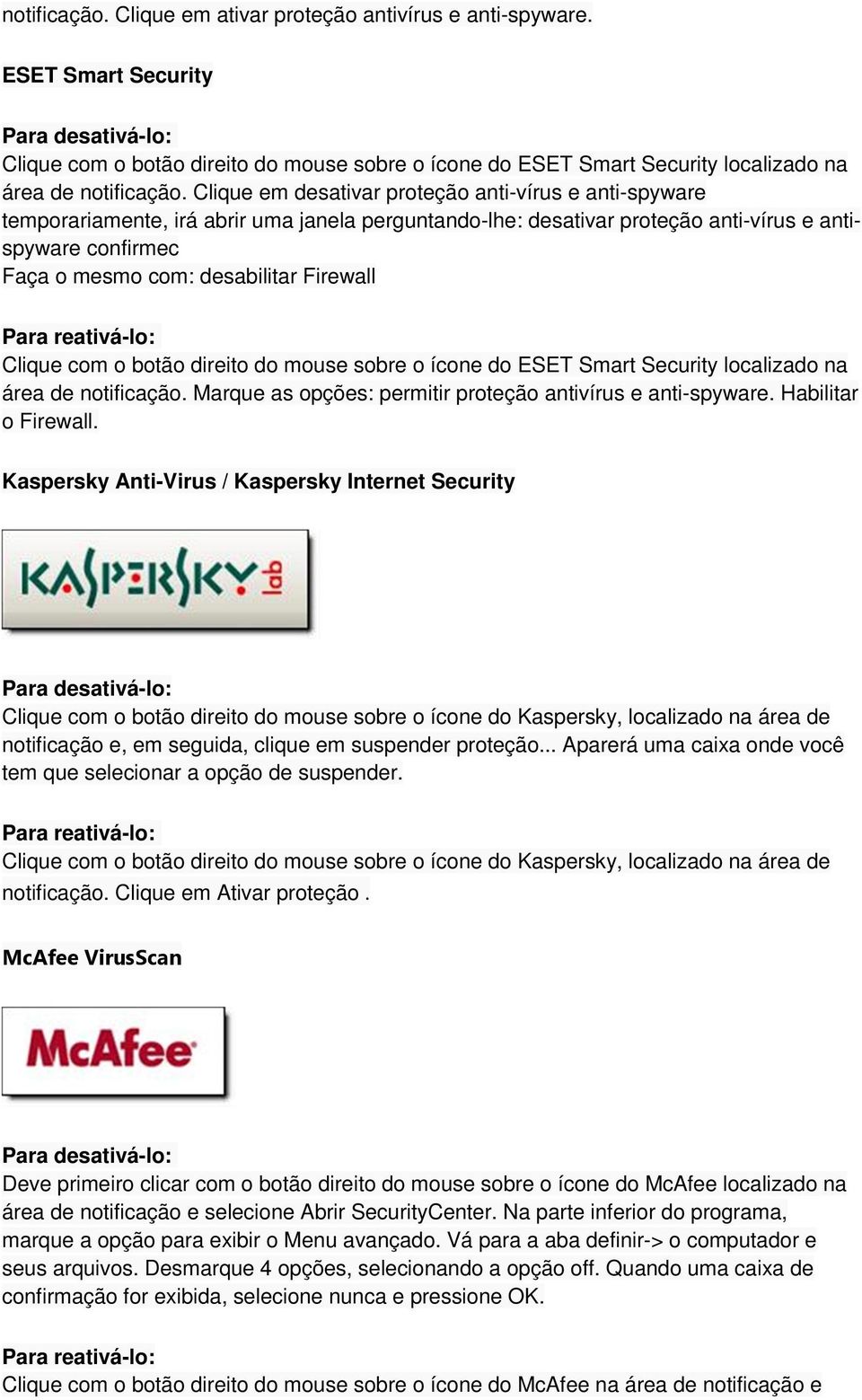 notificação. Clique em ativar proteção antivírus e anti-spyware.

ESET Smart Security

Para desativá-lo:
Clique com o botão direito do mouse sobre o ícone do ESET Smart Security localizado na área de notificação. Clique em desativar proteção anti-vírus e anti-spyware temporariamente, irá abrir uma janela perguntando-lhe: desativar proteção anti-vírus e anti-spyware confirmec
Faça o mesmo com: desabilitar Firewall

Para reativá-lo:
Clique com o botão direito do mouse sobre o ícone do ESET Smart Security localizado na área de notificação. Marque as opções: permitir proteção antivírus e anti-spyware. Habilitar o Firewall.

Kaspersky Anti-Virus / Kaspersky Internet Security

KASPERSKY lab

Para desativá-lo:
Clique com o botão direito do mouse sobre o ícone do Kaspersky, localizado na área de notificação e, em seguida, clique em suspender proteção... Aparerá uma caixa onde você tem que selecionar a opção de suspender.

Para reativá-lo:
Clique com o botão direito do mouse sobre o ícone do Kaspersky, localizado na área de notificação. Clique em Ativar proteção .

McAfee VirusScan

McAfee

Para desativá-lo:
Deve primeiro clicar com o botão direito do mouse sobre o ícone do McAfee localizado na área de notificação e selecione Abrir SecurityCenter. Na parte inferior do programa, marque a opção para exibir o Menu avançado. Vá para a aba definir-> o computador e seus arquivos. Desmarque 4 opções, selecionando a opção off. Quando uma caixa de confirmação for exibida, selecione nunca e pressione OK.

Para reativá-lo:
Clique com o botão direito do mouse sobre o ícone do McAfee na área de notificação e